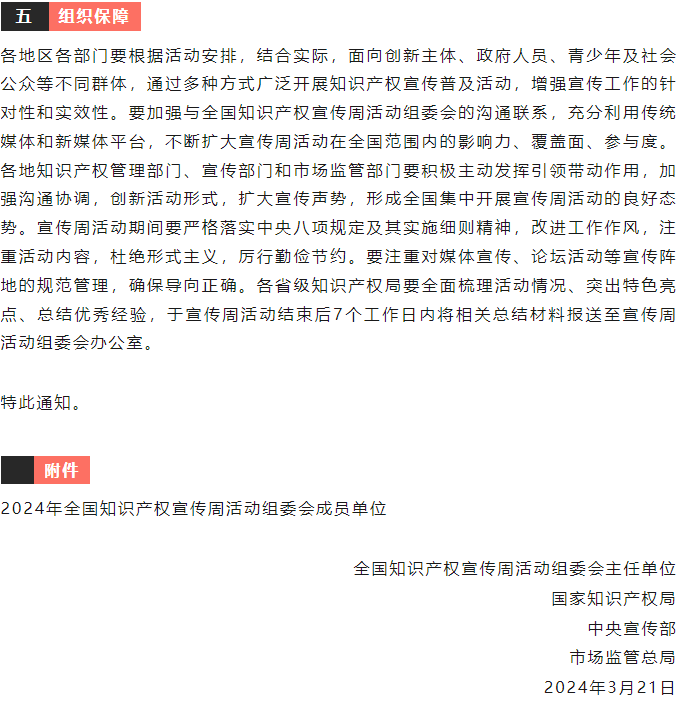 五 组织保障

各地区各部门要根据活动安排，结合实际，面向创新主体、政府人员、青少年及社会公众等不同群体，通过多种方式广泛开展知识产权宣传普及活动，增强宣传工作的针对性和实效性。要加强与全国知识产权宣传周活动组委会的沟通联系，充分利用传统媒体和新媒体平台，不断扩大宣传周活动在全国范围内的影响力、覆盖面、参与度。各地知识产权管理部门、宣传部门和市场监管部门要积极主动发挥引领带动作用，加强沟通协调，创新活动形式，扩大宣传声势，形成全国集中开展宣传周活动的良好态势。宣传周活动期间要严格落实中央八项规定及其实施细则精神，改进工作作风，注重活动内容，杜绝形式主义，厉行勤俭节约。要注重对媒体宣传、论坛活动等宣传阵地的规范管理，确保导向正确。各省级知识产权局要全面梳理活动情况、突出特色亮点、总结优秀经验，于宣传周活动结束后7个工作日内将相关总结材料报送至宣传周活动组委会办公室。

特此通知。

附件

2024年全国知识产权宣传周活动组委会成员单位

全国知识产权宣传周活动组委会主任单位
国家知识产权局
中央宣传部
市场监管总局
2024年3月21日